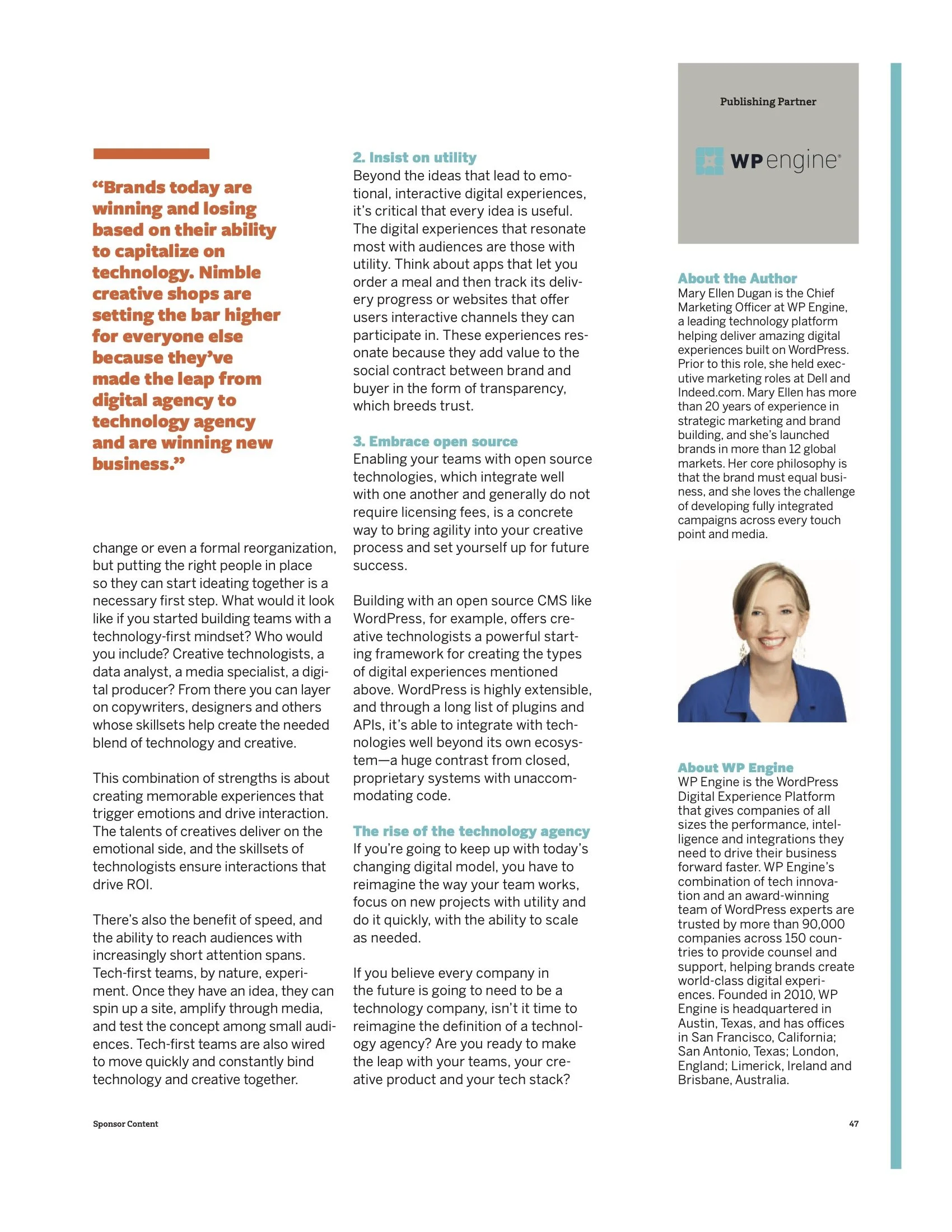 “Brands today are winning and losing based on their ability to capitalize on technology. Nimble creative shops are setting the bar higher for everyone else because they’ve made the leap from digital agency to technology agency and are winning new business.”

change or even a formal reorganization, but putting the right people in place so they can start ideating together is a necessary first step. What would it look like if you started building teams with a technology-first mindset? Who would you include? Creative technologists, a data analyst, a media specialist, a digital producer? From there you can layer on copywriters, designers and others whose skillsets help create the needed blend of technology and creative.

This combination of strengths is about creating memorable experiences that trigger emotions and drive interaction. The talents of creatives deliver on the emotional side, and the skillsets of technologists ensure interactions that drive ROI.

There’s also the benefit of speed, and the ability to reach audiences with increasingly short attention spans. Tech-first teams, by nature, experiment. Once they have an idea, they can spin up a site, amplify through media, and test the concept among small audiences. Tech-first teams are also wired to move quickly and constantly bind technology and creative together.

2. Insist on utility
Beyond the ideas that lead to emotional, interactive digital experiences, it’s critical that every idea is useful. The digital experiences that resonate most with audiences are those with utility. Think about apps that let you order a meal and then track its delivery progress or websites that offer users interactive channels they can participate in. These experiences resonate because they add value to the social contract between brand and buyer in the form of transparency, which breeds trust.

3. Embrace open source
Enabling your teams with open source technologies, which integrate well with one another and generally do not require licensing fees, is a concrete way to bring agility into your creative process and set yourself up for future success.

Building with an open source CMS like WordPress, for example, offers creative technologists a powerful starting framework for creating the types of digital experiences mentioned above. WordPress is highly extensible, and through a long list of plugins and APIs, it’s able to integrate with technologies well beyond its own ecosystem—a huge contrast from closed, proprietary systems with unaccommodating code.

The rise of the technology agency
If you’re going to keep up with today’s changing digital model, you have to reimagine the way your team works, focus on new projects with utility and do it quickly, with the ability to scale as needed.

If you believe every company in the future is going to need to be a technology company, isn’t it time to reimagine the definition of a technology agency? Are you ready to make the leap with your teams, your creative product and your tech stack?

Publishing Partner

WP engine®

About the Author
Mary Ellen Dugan is the Chief Marketing Officer at WP Engine, a leading technology platform helping deliver amazing digital experiences built on WordPress. Prior to this role, she held executive marketing roles at Dell and Indeed.com. Mary Ellen has more than 20 years of experience in strategic marketing and brand building, and she’s launched brands in more than 12 global markets. Her core philosophy is that the brand must equal business, and she loves the challenge of developing fully integrated campaigns across every touch point and media.

About WP Engine
WP Engine is the WordPress Digital Experience Platform that gives companies of all sizes the performance, intelligence and integrations they need to drive their business forward faster. WP Engine’s combination of tech innovation and an award-winning team of WordPress experts are trusted by more than 90,000 companies across 150 countries to provide counsel and support, helping brands create world-class digital experiences. Founded in 2010, WP Engine is headquartered in Austin, Texas, and has offices in San Francisco, California; San Antonio, Texas; London, England; Limerick, Ireland and Brisbane, Australia.

Sponsor Content

47